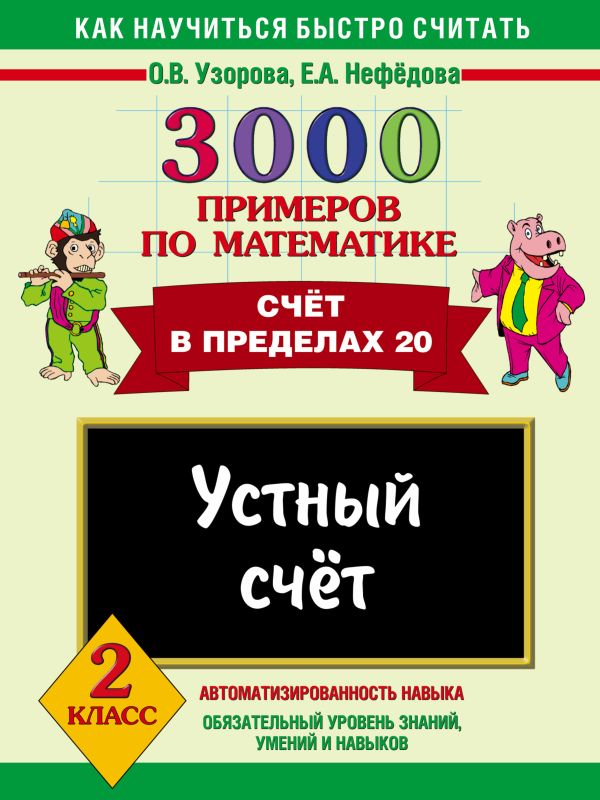 КАК НАУЧИТЬСЯ БЫСТРО СЧИТАТЬ

О.В. Узорова, Е.А. Нефёдова

3000

ПРИМЕРОВ ПО МАТЕМАТИКЕ

СЧЁТ В ПРЕДЕЛАХ 20

Устный счёт

2 КЛАСС

АВТОМАТИЗИРОВАННОСТЬ НАВЫКА

ОБЯЗАТЕЛЬНЫЙ УРОВЕНЬ ЗНАНИЙ, УМЕНИЙ И НАВЫКОВ